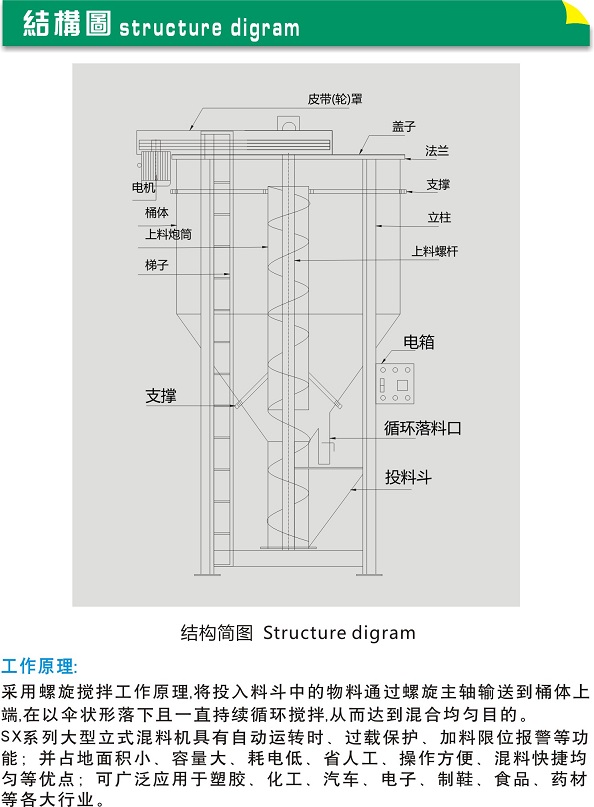 結構圖 structure digram

皮带(轮)罩
盖子
法兰
电机
支撑
桶体
立柱
上料炮筒
上料螺杆
梯子
电箱
支撑
循环落料口
投料斗

结构简图 Structure digram

工作原理:

采用螺旋搅拌工作原理,将投入料斗中的物料通过螺旋主轴输送到桶体上端,在以伞状形落下且一直持续循环搅拌,从而达到混合均匀目的。
SX系列大型立式混料机具有自动运转时、过载保护、加料限位报警等功能;并占地面积小、容量大、耗电低、省人工、操作方便、混料快捷均匀等优点;可广泛应用于塑胶、化工、汽车、电子、制鞋、食品、药材等各大行业。